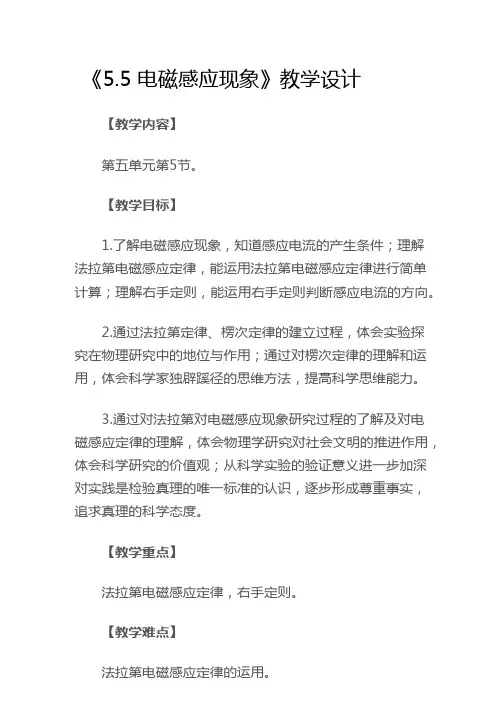 《5.5 电磁感应现象》教学设计

【教学内容】

第五单元第5节。

【教学目标】

1.了解电磁感应现象，知道感应电流的产生条件；理解法拉第电磁感应定律，能运用法拉第电磁感应定律进行简单计算；理解右手定则，能运用右手定则判断感应电流的方向。

2.通过法拉第定律、楞次定律的建立过程，体会实验探究在物理研究中的地位与作用；通过对楞次定律的理解和运用，体会科学家独辟蹊径的思维方法，提高科学思维能力。

3.通过对法拉第对电磁感应现象研究过程的了解及对电磁感应定律的理解，体会物理学研究对社会文明的推进作用，体会科学研究的价值观；从科学实验的验证意义进一步加深对实践是检验真理的唯一标准的认识，逐步形成尊重事实，追求真理的科学态度。

【教学重点】

法拉第电磁感应定律，右手定则。

【教学难点】

法拉第电磁感应定律的运用。